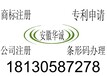 商标注册

专利申请

安徽华诚

公司注册

条形码办理

18130587278